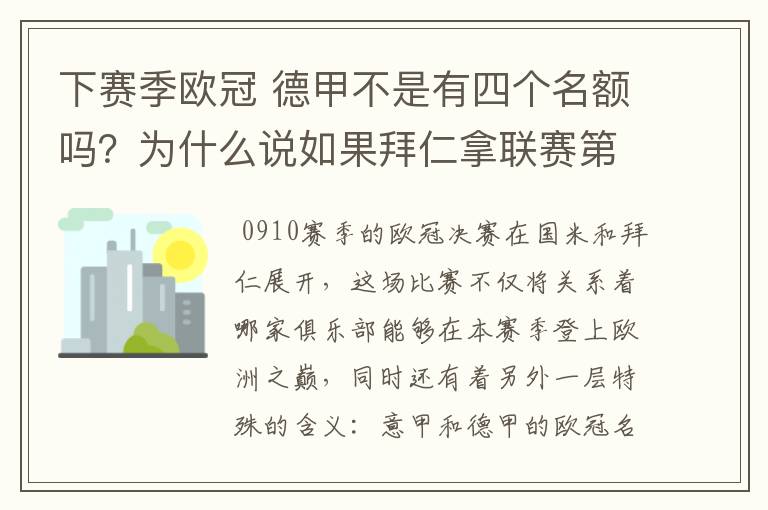 下赛季欧冠 德甲不是有四个名额吗？为什么说如果拜仁拿联赛第

0910赛季的欧冠决赛在国米和拜仁展开，这场比赛不仅将关系着哪家俱乐部能够在本赛季登上欧洲之巅，同时还有着另外一层特殊的含义：意甲和德甲的欧冠名